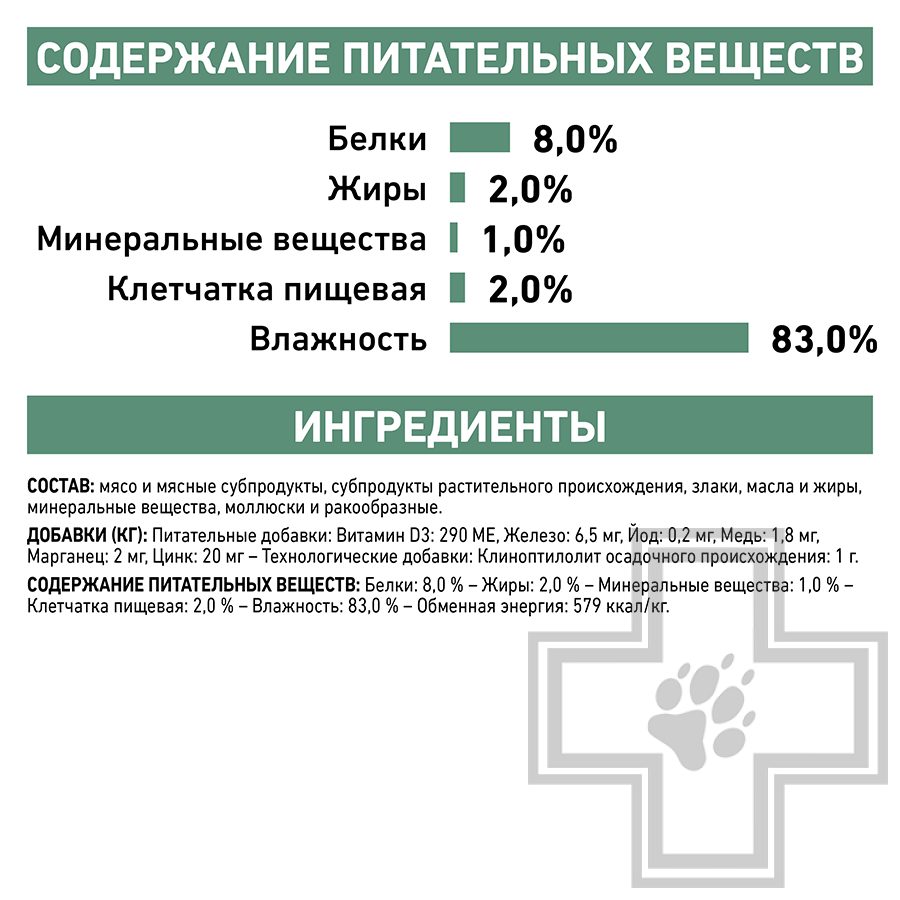 СОДЕРЖАНИЕ ПИТАТЕЛЬНЫХ ВЕЩЕСТВ

Белки 8,0%
Жиры 2,0%
Минеральные вещества 1,0%
Клетчатка пищевая 2,0%
Влажность 83,0%

ИНГРЕДИЕНТЫ

СОСТАВ: мясо и мясные субпродукты, субпродукты растительного происхождения, злаки, масла и жиры, минеральные вещества, моллюски и ракообразные.

ДОБАВКИ (КГ): Питательные добавки: Витамин D3: 290 МЕ, Железо: 6,5 мг, Йод: 0,2 мг, Медь: 1,8 мг, Марганец: 2 мг, Цинк: 20 мг – Технологические добавки: Клиноптилолит осадочного происхождения: 1 г.

СОДЕРЖАНИЕ ПИТАТЕЛЬНЫХ ВЕЩЕСТВ: Белки: 8,0 % – Жиры: 2,0 % – Минеральные вещества: 1,0 % – Клетчатка пищевая: 2,0 % – Влажность: 83,0 % – Обменная энергия: 579 ккал/кг.